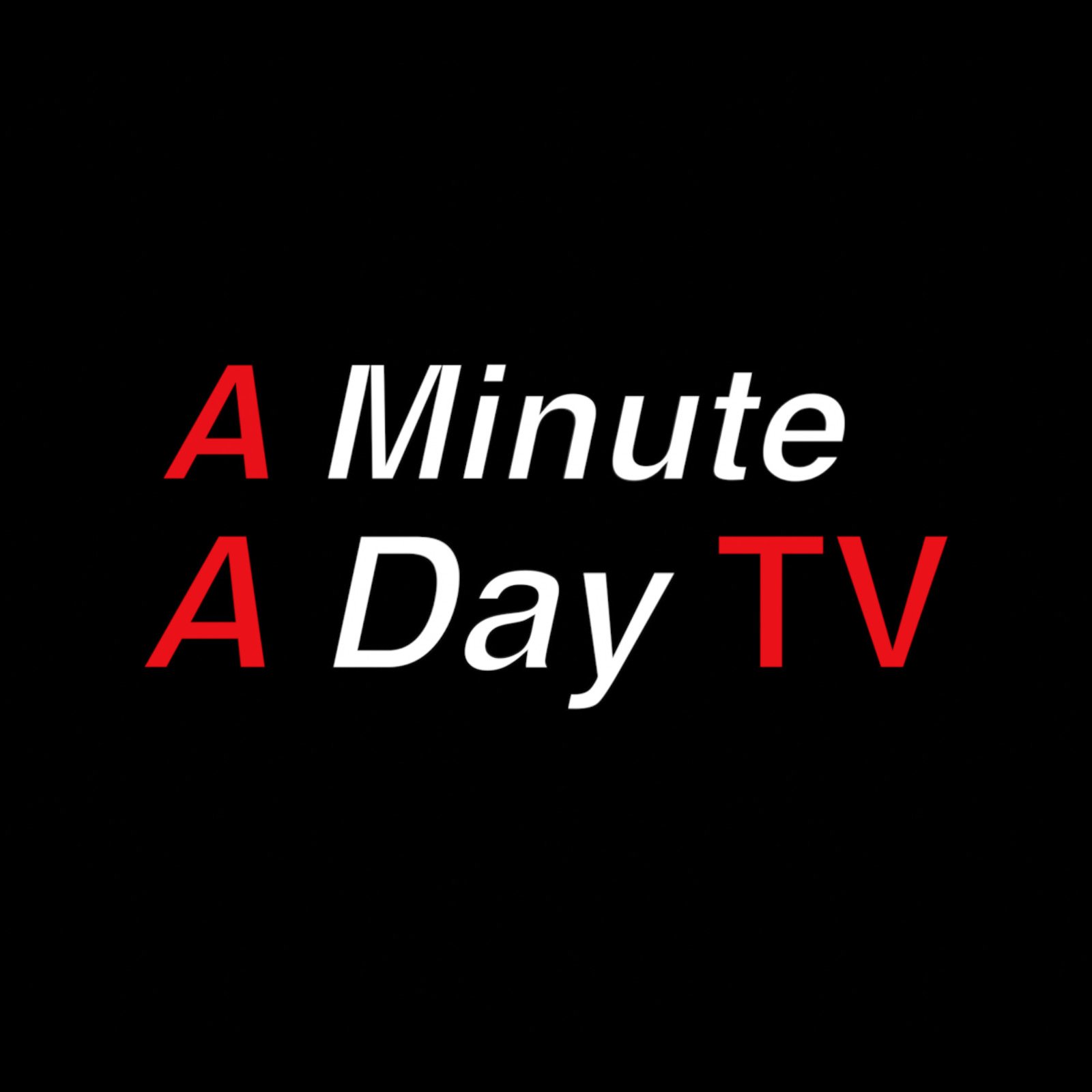 A Minute
A Day TV